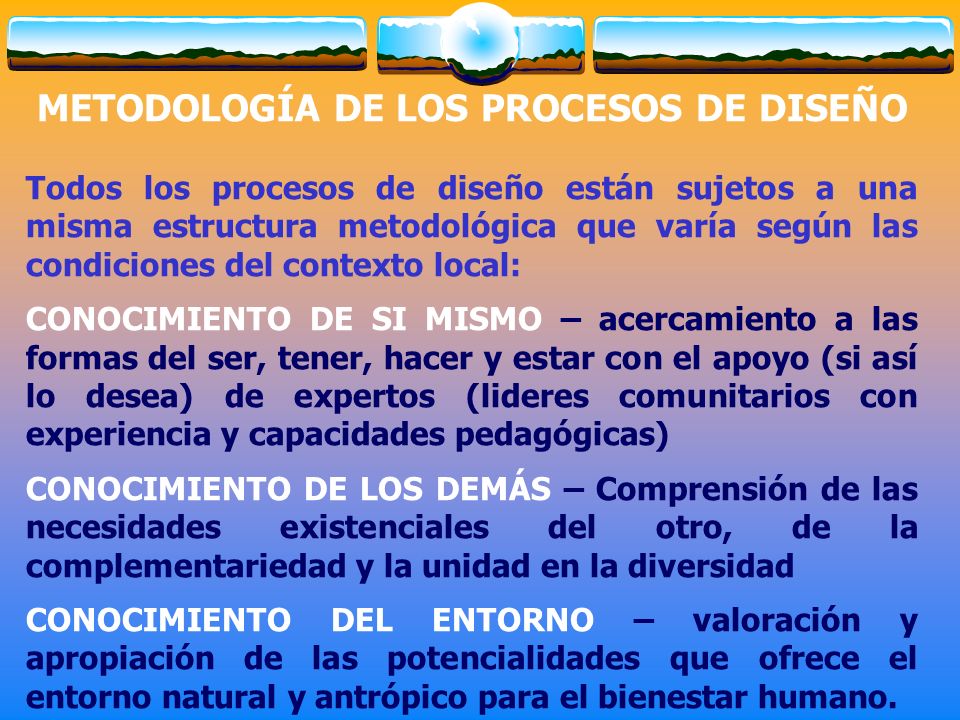 METODOLOGÍA DE LOS PROCESOS DE DISEÑO

Todos los procesos de diseño están sujetos a una misma estructura metodológica que varía según las condiciones del contexto local:

CONOCIMIENTO DE SI MISMO – acercamiento a las formas del ser, tener, hacer y estar con el apoyo (si así lo desea) de expertos (lideres comunitarios con experiencia y capacidades pedagógicas)

CONOCIMIENTO DE LOS DEMÁS – Comprensión de las necesidades existenciales del otro, de la complementariedad y la unidad en la diversidad

CONOCIMIENTO DEL ENTORNO – valoración y apropiación de las potencialidades que ofrece el entorno natural y antrópico para el bienestar humano.